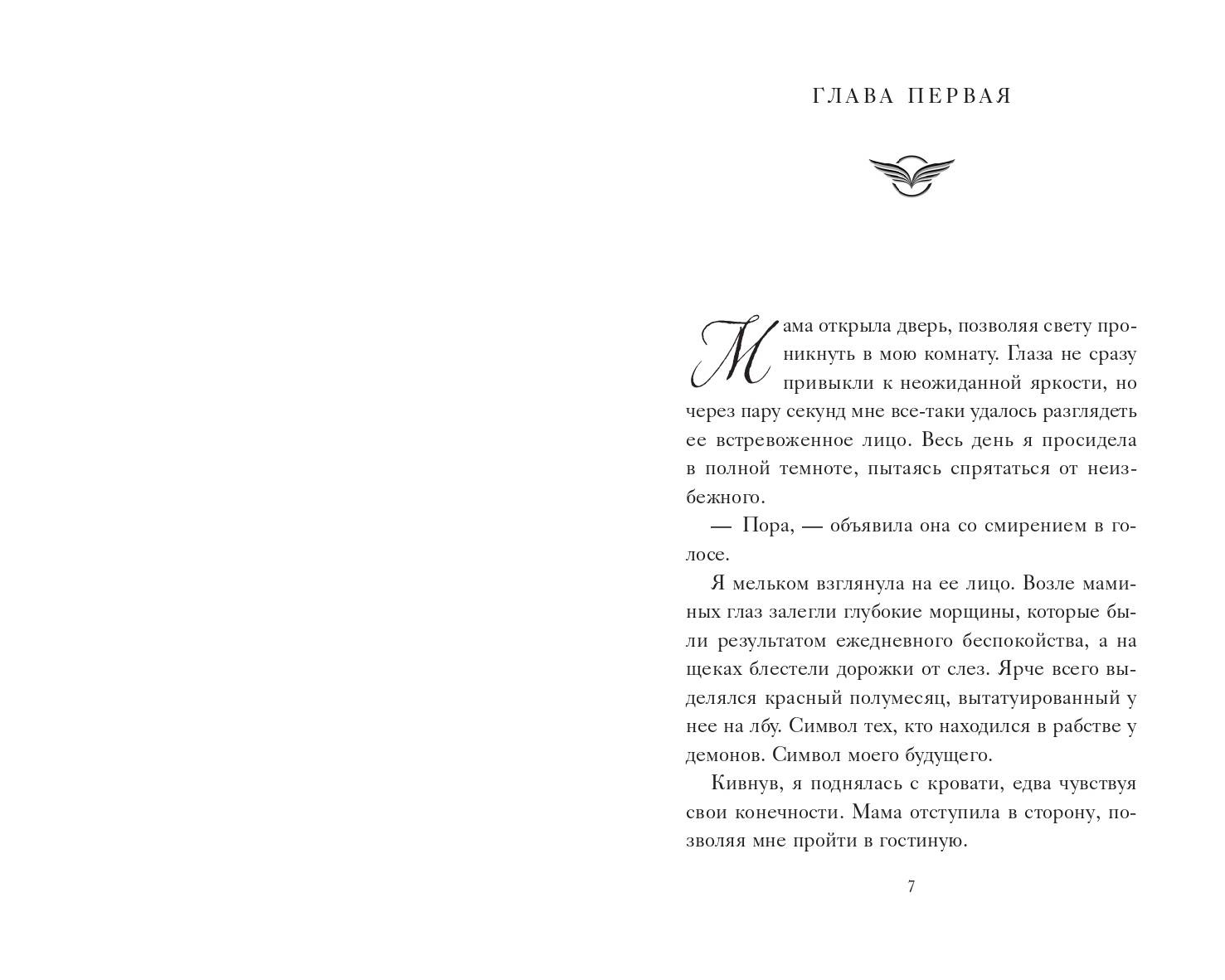 ГЛАВА ПЕРВАЯ

Мама открыла дверь, позволяя свету проникнуть в мою комнату. Глаза не сразу привыкли к неожиданной яркости, но через пару секунд мне все-таки удалось разглядеть ее встревоженное лицо. Весь день я просидела в полной темноте, пытаясь спрятаться от неизбежного.

— Пора, — объявила она со смирением в голосе.

Я мельком взглянула на ее лицо. Возле маминых глаз залегли глубокие морщины, которые были результатом ежедневного беспокойства, а на щеках блестели дорожки от слез. Ярче всего выделялся красный полумесяц, вытатуированный у нее на лбу. Символ тех, кто находился в рабстве у демонов. Символ моего будущего.

Кивнув, я поднялась с кровати, едва чувствуя свои конечности. Мама отступила в сторону, позволяя мне пройти в гостиную.

7